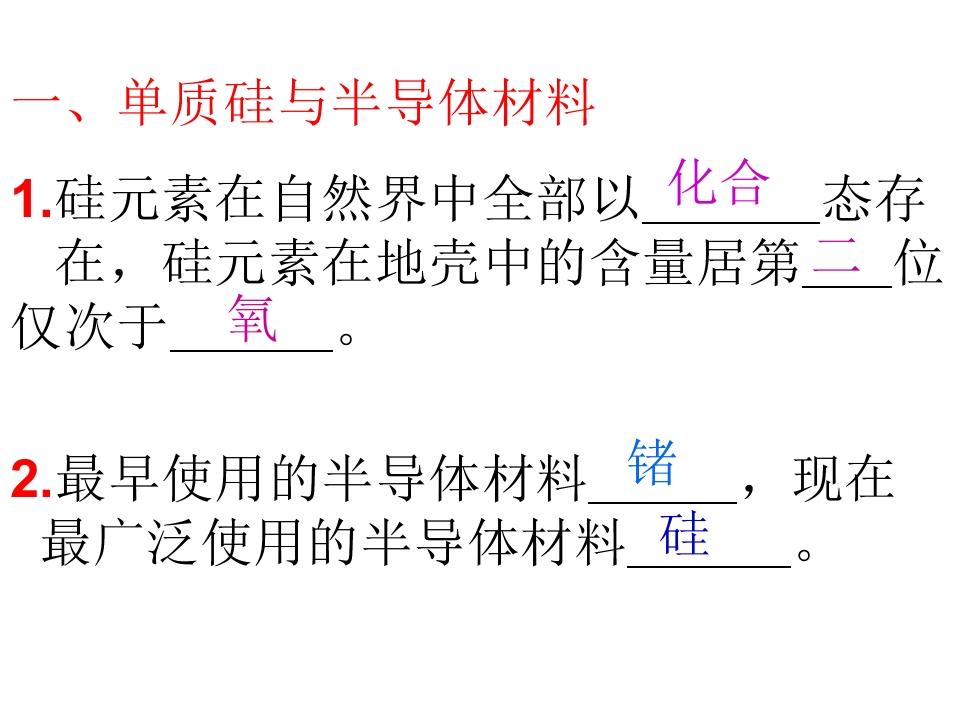 一、单质硅与半导体材料

1.硅元素在自然界中全部以化合态存在，硅元素在地壳中的含量居第二位仅次于氧。

2.最早使用的半导体材料锗，现在最广泛使用的半导体材料硅。